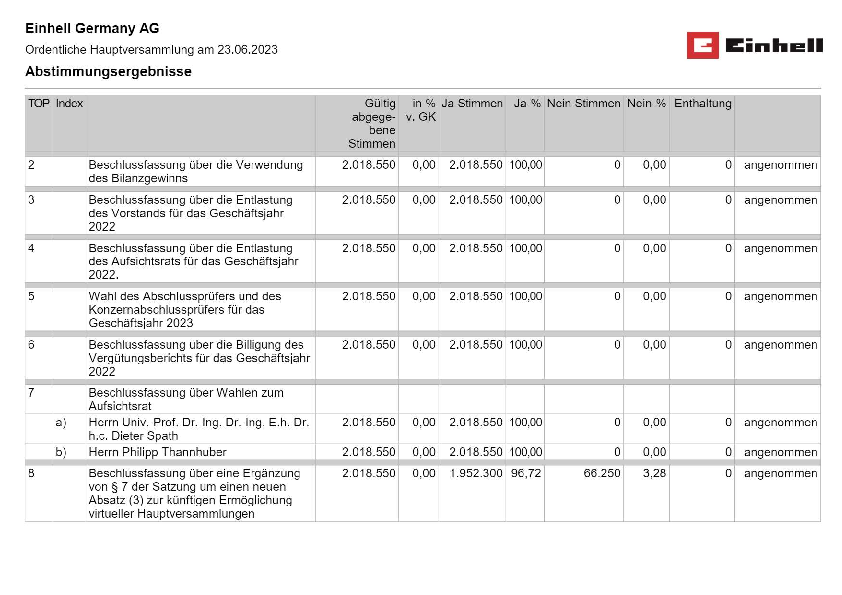 Einhell Germany AG

Ordentliche Hauptversammlung am 23.06.2023

Einhell

Abstimmungsergebnisse

| TOP | Index | | Gültig abgegebene Stimmen | in % v. GK | Ja Stimmen | Ja % | Nein Stimmen | Nein % | Enthaltung | |
|---|---|---|---|---|---|---|---|---|---|---|
| 2 | | Beschlussfassung über die Verwendung des Bilanzgewinns | 2.018.550 | 0,00 | 2.018.550 | 100,00 | 0 | 0,00 | 0 | angenommen |
| 3 | | Beschlussfassung über die Entlastung des Vorstands für das Geschäftsjahr 2022 | 2.018.550 | 0,00 | 2.018.550 | 100,00 | 0 | 0,00 | 0 | angenommen |
| 4 | | Beschlussfassung über die Entlastung des Aufsichtsrats für das Geschäftsjahr 2022. | 2.018.550 | 0,00 | 2.018.550 | 100,00 | 0 | 0,00 | 0 | angenommen |
| 5 | | Wahl des Abschlussprüfers und des Konzernabschlussprüfers für das Geschäftsjahr 2023 | 2.018.550 | 0,00 | 2.018.550 | 100,00 | 0 | 0,00 | 0 | angenommen |
| 6 | | Beschlussfassung über die Billigung des Vergütungsberichts für das Geschäftsjahr 2022 | 2.018.550 | 0,00 | 2.018.550 | 100,00 | 0 | 0,00 | 0 | angenommen |
| 7 | | Beschlussfassung über Wahlen zum Aufsichtsrat | | | | | | | | |
| | a) | Herrn Univ. Prof. Dr. Ing. Dr. Ing. E.h. Dr. h.c. Dieter Spath | 2.018.550 | 0,00 | 2.018.550 | 100,00 | 0 | 0,00 | 0 | angenommen |
| | b) | Herrn Philipp Thannhuber | 2.018.550 | 0,00 | 2.018.550 | 100,00 | 0 | 0,00 | 0 | angenommen |
| 8 | | Beschlussfassung über eine Ergänzung von § 7 der Satzung um einen neuen Absatz (3) zur künftigen Ermöglichung virtueller Hauptversammlungen | 2.018.550 | 0,00 | 1.952.300 | 96,72 | 66.250 | 3,28 | 0 | angenommen |